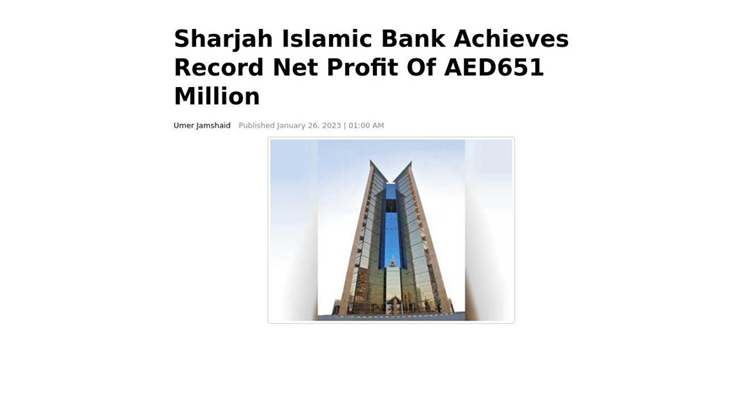 Sharjah Islamic Bank Achieves Record Net Profit Of AED651 Million

Umer Jamshaid Published January 26, 2023 | 01:00 AM